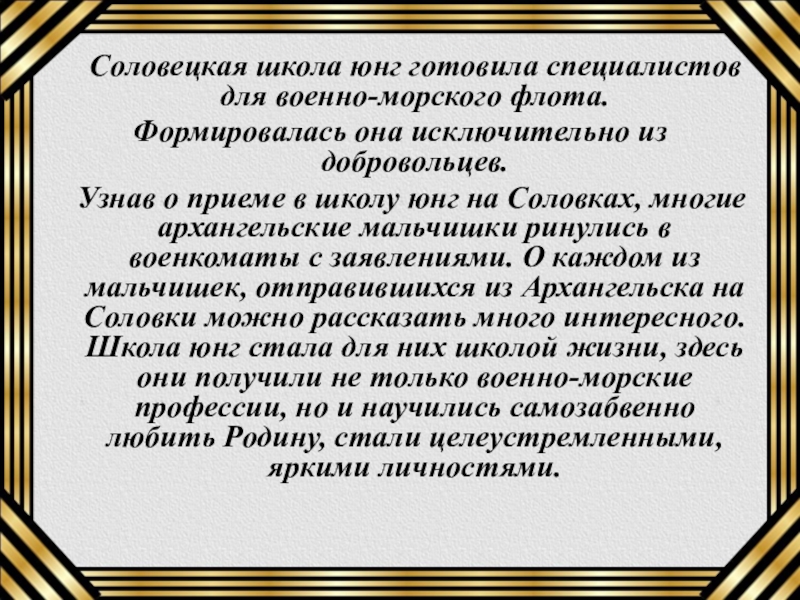 Соловецкая школа юнг готовила специалистов для военно-морского флота.

Формировалась она исключительно из добровольцев.

Узнав о приеме в школу юнг на Соловках, многие архангельские мальчишки ринулись в военкоматы с заявлениями. О каждом из мальчишек, отправившихся из Архангельска на Соловки можно рассказать много интересного. Школа юнг стала для них школой жизни, здесь они получили не только военно-морские профессии, но и научились самозабвенно любить Родину, стали целеустремленными, яркими личностями.